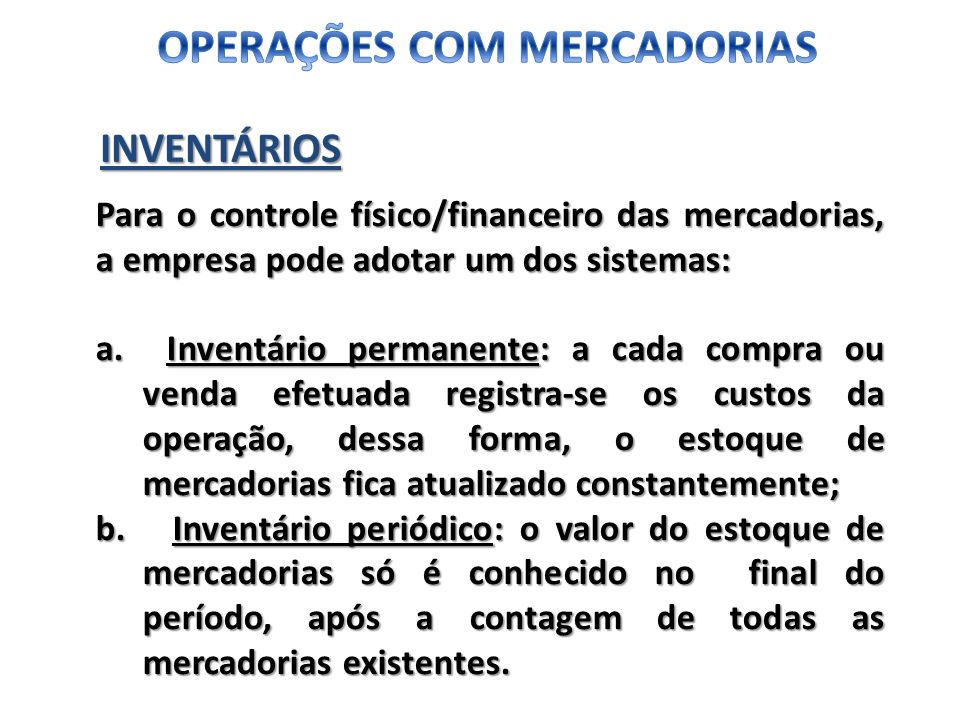 OPERAÇÕES COM MERCADORIAS

INVENTÁRIOS

Para o controle físico/financeiro das mercadorias, a empresa pode adotar um dos sistemas:

a. Inventário permanente: a cada compra ou venda efetuada registra-se os custos da operação, dessa forma, o estoque de mercadorias fica atualizado constantemente;

b. Inventário periódico: o valor do estoque de mercadorias só é conhecido no final do período, após a contagem de todas as mercadorias existentes.